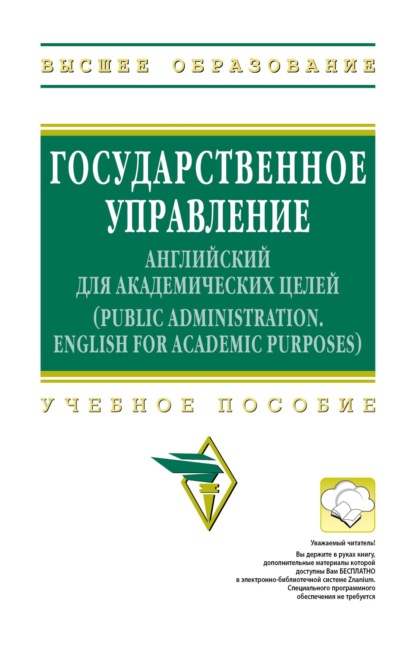 ВЫСШЕЕ ОБРАЗОВАНИЕ

ГОСУДАРСТВЕННОЕ УПРАВЛЕНИЕ

АНГЛИЙСКИЙ ДЛЯ АКАДЕМИЧЕСКИХ ЦЕЛЕЙ (PUBLIC ADMINISTRATION. ENGLISH FOR ACADEMIC PURPOSES)

УЧЕБНОЕ ПОСОБИЕ

Уважаемый читатель!

Вы держите в руках книгу, дополнительные материалы которой доступны Вам БЕСПЛАТНО в электронно-библиотечной системе Znanium. Специального программного обеспечения не требуется